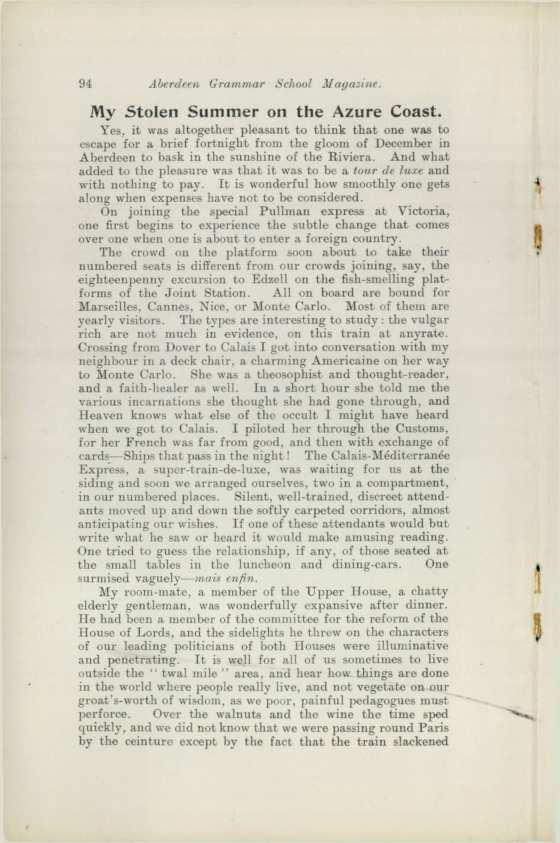 94 Aberdeen Grammar School Magazine.

My Stolen Summer on the Azure Coast.

Yes, it was altogether pleasant to think that one was to escape for a brief fortnight from the gloom of December in Aberdeen to bask in the sunshine of the Riviera. And what added to the pleasure was that it was to be a tour de luxe and with nothing to pay. It is wonderful how smoothly one gets along when expenses have not to be considered.

On joining the special Pullman express at Victoria, one first begins to experience the subtle change that comes over one when one is about to enter a foreign country.

The crowd on the platform soon about to take their numbered seats is different from our crowds joining, say, the eighteenpenny excursion to Edzell on the fish-smelling platforms of the Joint Station. All on board are bound for Marseilles, Cannes, Nice, or Monte Carlo. Most of them are yearly visitors. The types are interesting to study: the vulgar rich are not much in evidence, on this train at anyrate. Crossing from Dover to Calais I got into conversation with my neighbour in a deck chair, a charming Americaine on her way to Monte Carlo. She was a theosophist and thought-reader, and a faith-healer as well. In a short hour she told me the various incarnations she thought she had gone through, and Heaven knows what else of the occult I might have heard when we got to Calais. I piloted her through the Customs, for her French was far from good, and then with exchange of cards—Ships that pass in the night! The Calais-Méditerranée Express, a super-train-de-luxe, was waiting for us at the siding and soon we arranged ourselves, two in a compartment, in our numbered places. Silent, well-trained, discreet attendants moved up and down the softly carpeted corridors, almost anticipating our wishes. If one of these attendants would but write what he saw or heard it would make amusing reading. One tried to guess the relationship, if any, of those seated at the small tables in the luncheon and dining-cars. One surmised vaguely—mais enfin.

My room-mate, a member of the Upper House, a chatty elderly gentleman, was wonderfully expansive after dinner. He had been a member of the committee for the reform of the House of Lords, and the sidelights he threw on the characters of our leading politicians of both Houses were illuminative and penetrating. It is well for all of us sometimes to live outside the "twal mile" area, and hear how things are done in the world where people really live, and not vegetate on our groat's-worth of wisdom, as we poor, painful pedagogues must perforce. Over the walnuts and the wine the time sped quickly, and we did not know that we were passing round Paris by the ceinture except by the fact that the train slackened